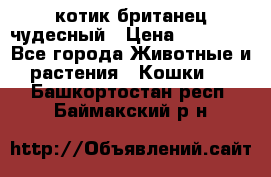 котик британец чудесный   Цена   Все города Животные и растения   Кошки   Башкортостан респ  Баймакский р н

http://Объявлений.сайт